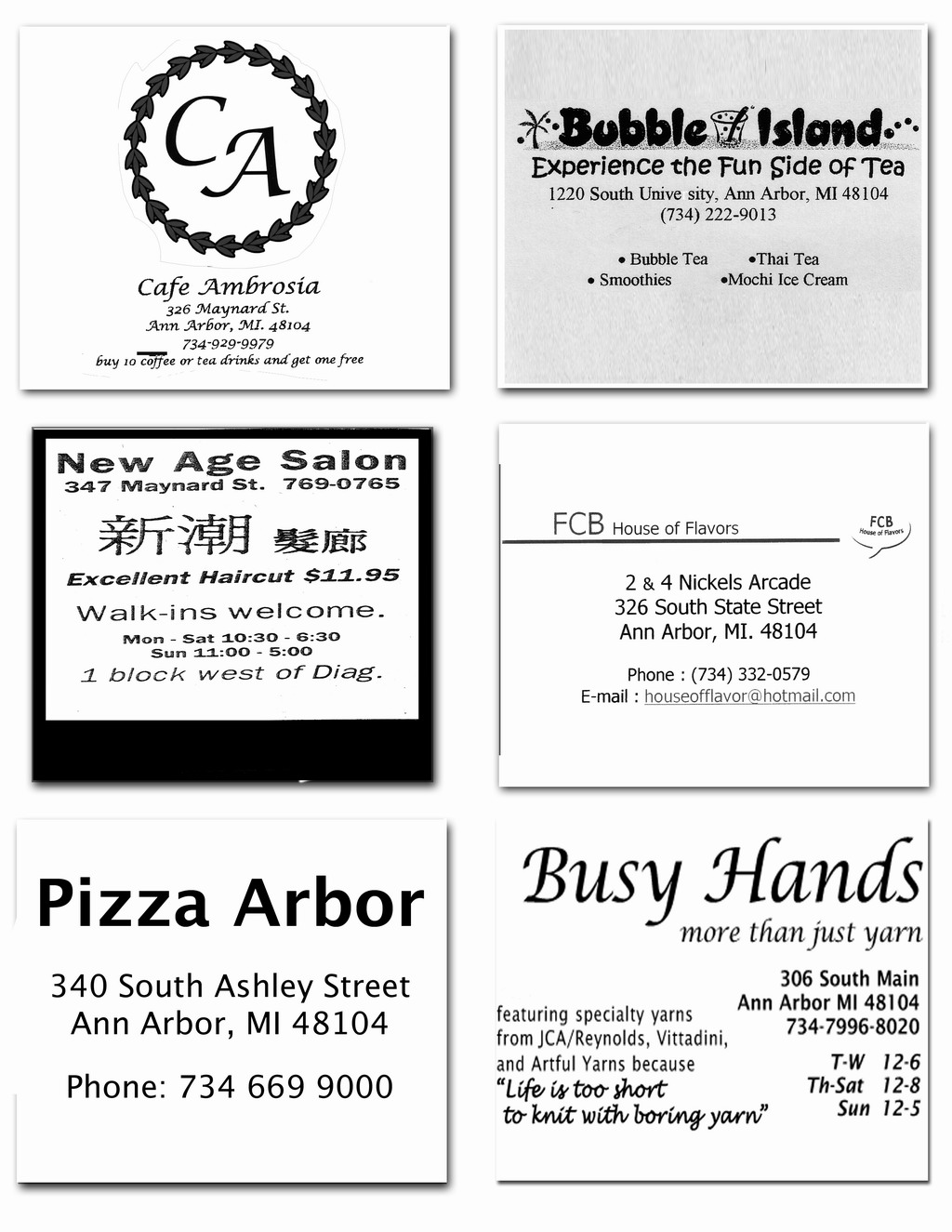 CA

Cafe Ambrosia
326 Maynard St.
Ann Arbor, MI. 48104
734-929-9979
buy 10 coffee or tea drinks and get one free

Bubble Island
Experience the Fun Side of Tea
1220 South Unive sity, Ann Arbor, MI 48104
(734) 222-9013

• Bubble Tea •Thai Tea
• Smoothies •Mochi Ice Cream

New Age Salon
347 Maynard St. 769-0765
新潮 髮廊
Excellent Haircut $11.95
Walk-ins welcome.
Mon - Sat 10:30 - 6:30
Sun 11:00 - 5:00
1 block west of Diag.

FCB House of Flavors
FCB House of Flavors

2 & 4 Nickels Arcade
326 South State Street
Ann Arbor, MI. 48104

Phone : (734) 332-0579
E-mail : houseofflavor@hotmail.com

Pizza Arbor

340 South Ashley Street
Ann Arbor, MI 48104

Phone: 734 669 9000

Busy Hands
more than just yarn

306 South Main
Ann Arbor MI 48104
734-7996-8020

featuring specialty yarns from JCA/Reynolds, Vittadini, and Artful Yarns because "Life is too short to knit with boring yarn"

T-W 12-6
Th-Sat 12-8
Sun 12-5